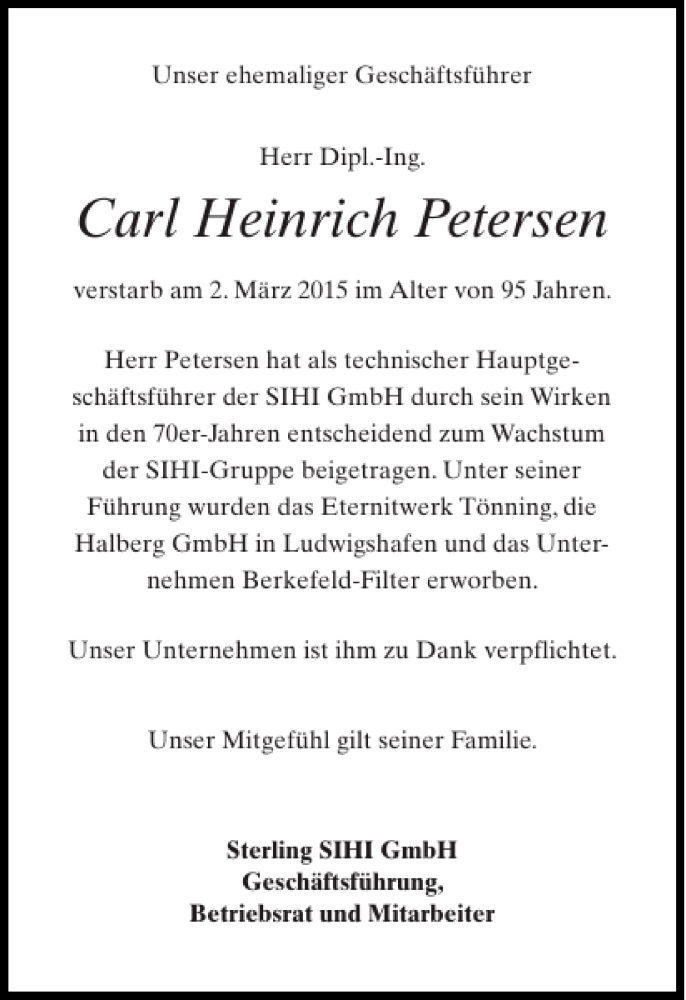 Unser ehemaliger Geschäftsführer

Herr Dipl.-Ing.

Carl Heinrich Petersen

verstarb am 2. März 2015 im Alter von 95 Jahren.

Herr Petersen hat als technischer Hauptgeschäftsführer der SIHI GmbH durch sein Wirken in den 70er-Jahren entscheidend zum Wachstum der SIHI-Gruppe beigetragen. Unter seiner Führung wurden das Eternitwerk Tönning, die Halberg GmbH in Ludwigshafen und das Unternehmen Berkefeld-Filter erworben.

Unser Unternehmen ist ihm zu Dank verpflichtet.

Unser Mitgefühl gilt seiner Familie.

Sterling SIHI GmbH
Geschäftsführung,
Betriebsrat und Mitarbeiter